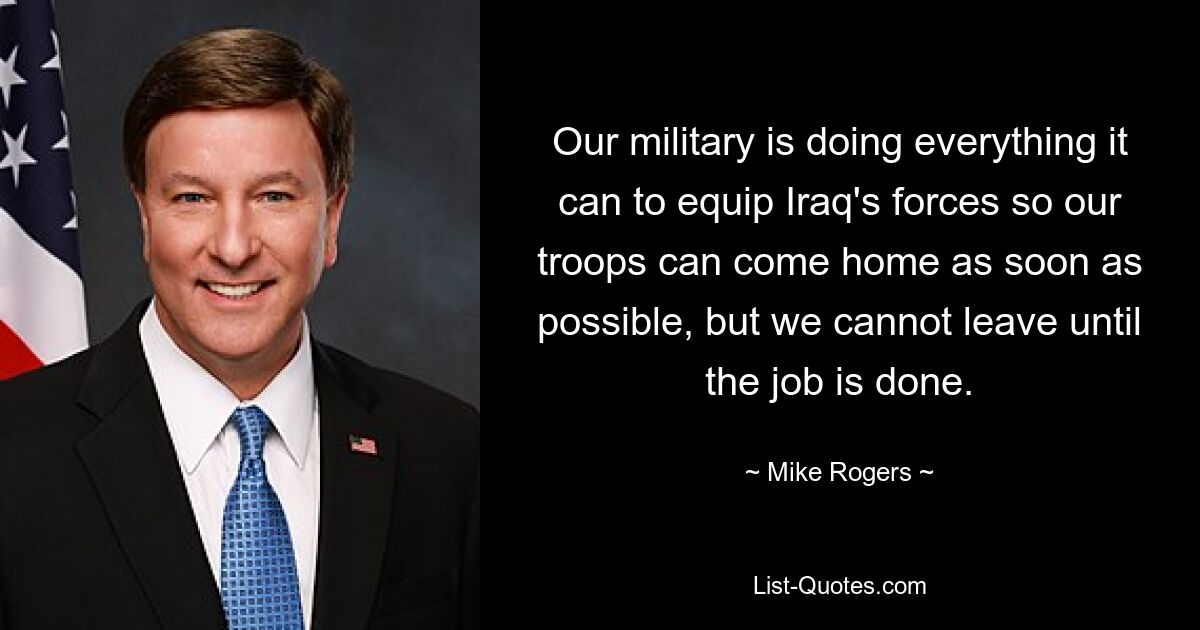 Our military is doing everything it can to equip Iraq's forces so our troops can come home as soon as possible, but we cannot leave until the job is done.

~ Mike Rogers ~

List-Quotes.com